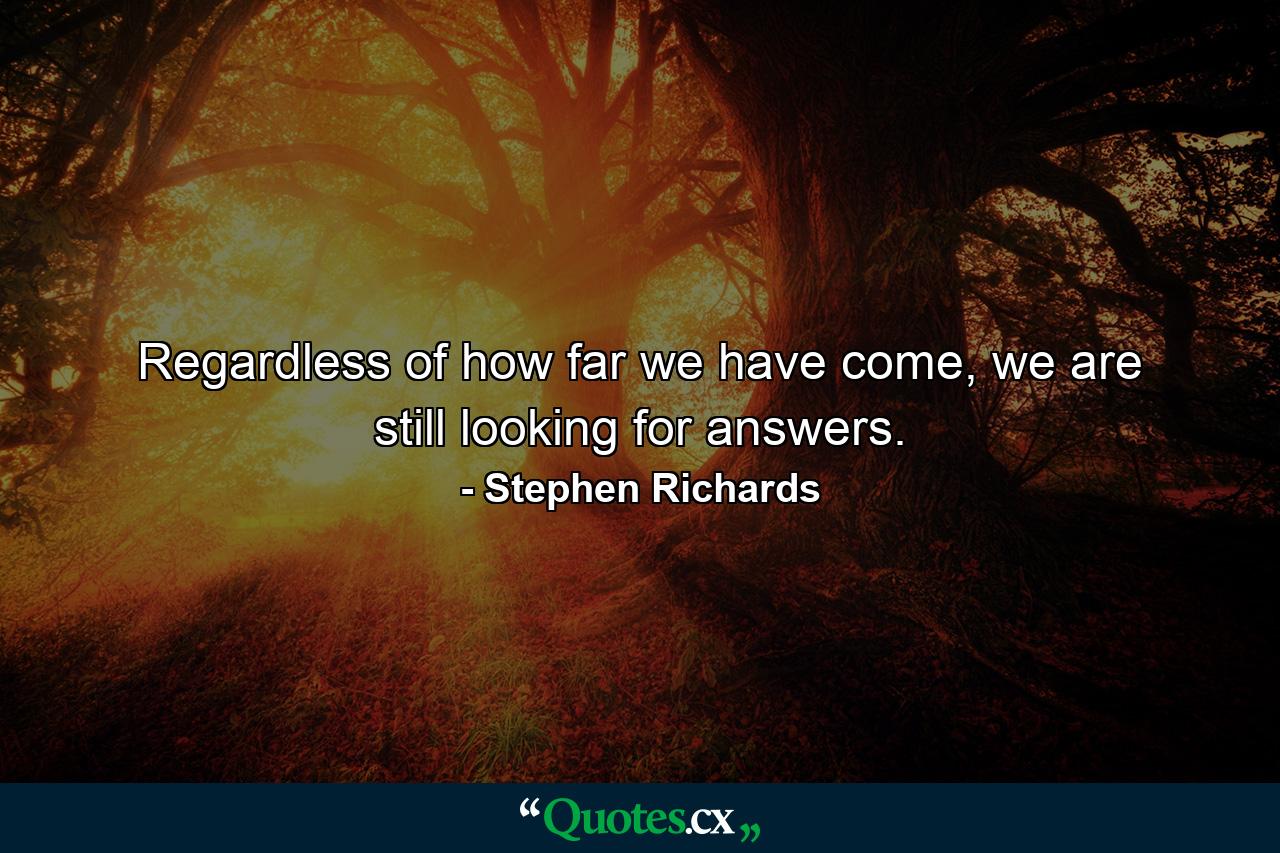 Regardless of how far we have come, we are still looking for answers.

- Stephen Richards

“Quotes.cx„